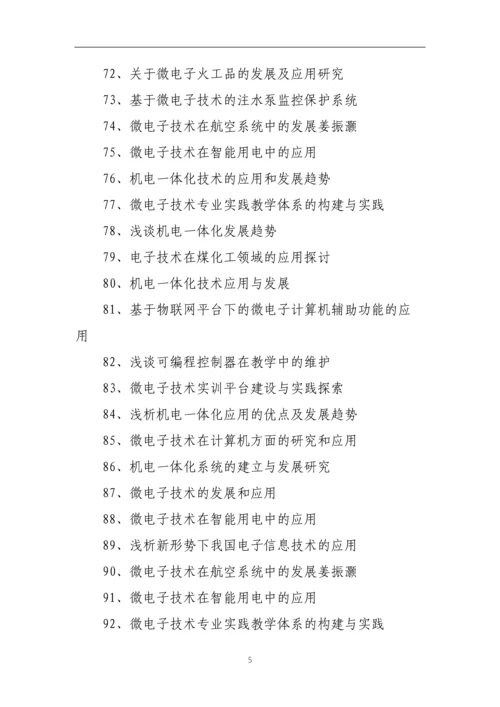 72、关于微电子火工品的发展及应用研究

73、基于微电子技术的注水泵监控保护系统

74、微电子技术在航空系统中的发展姜振灏

75、微电子技术在智能用电中的应用

76、机电一体化技术的应用和发展趋势

77、微电子技术专业实践教学体系的构建与实践

78、浅谈机电一体化发展趋势

79、电子技术在煤化工领域的应用探讨

80、机电一体化技术应用与发展

81、基于物联网平台下的微电子计算机辅助功能的应用

82、浅谈可编程控制器在教学中的维护

83、微电子技术实训平台建设与实践探索

84、浅析机电一体化应用的优点及发展趋势

85、微电子技术在计算机方面的研究和应用

86、机电一体化系统的建立与发展研究

87、微电子技术的发展和应用

88、微电子技术在智能用电中的应用

89、浅析新形势下我国电子信息技术的应用

90、微电子技术在航空系统中的发展姜振灏

91、微电子技术在智能用电中的应用

92、微电子技术专业实践教学体系的构建与实践

5